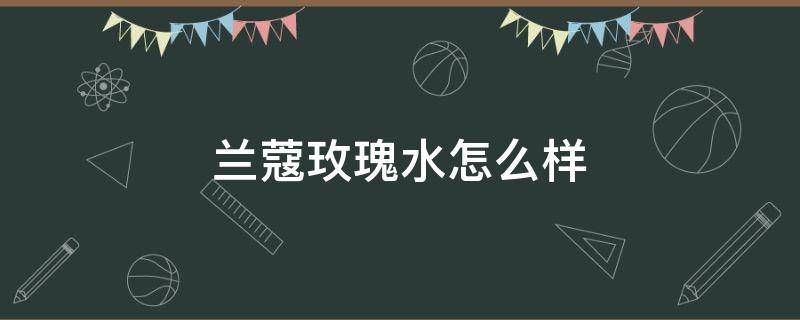 兰蔻玫瑰水怎么样